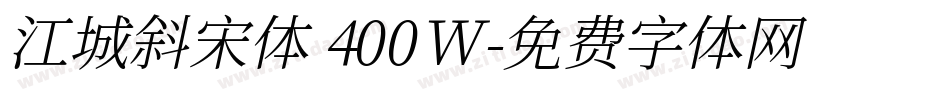 江城斜宋体 400W-免费字体网